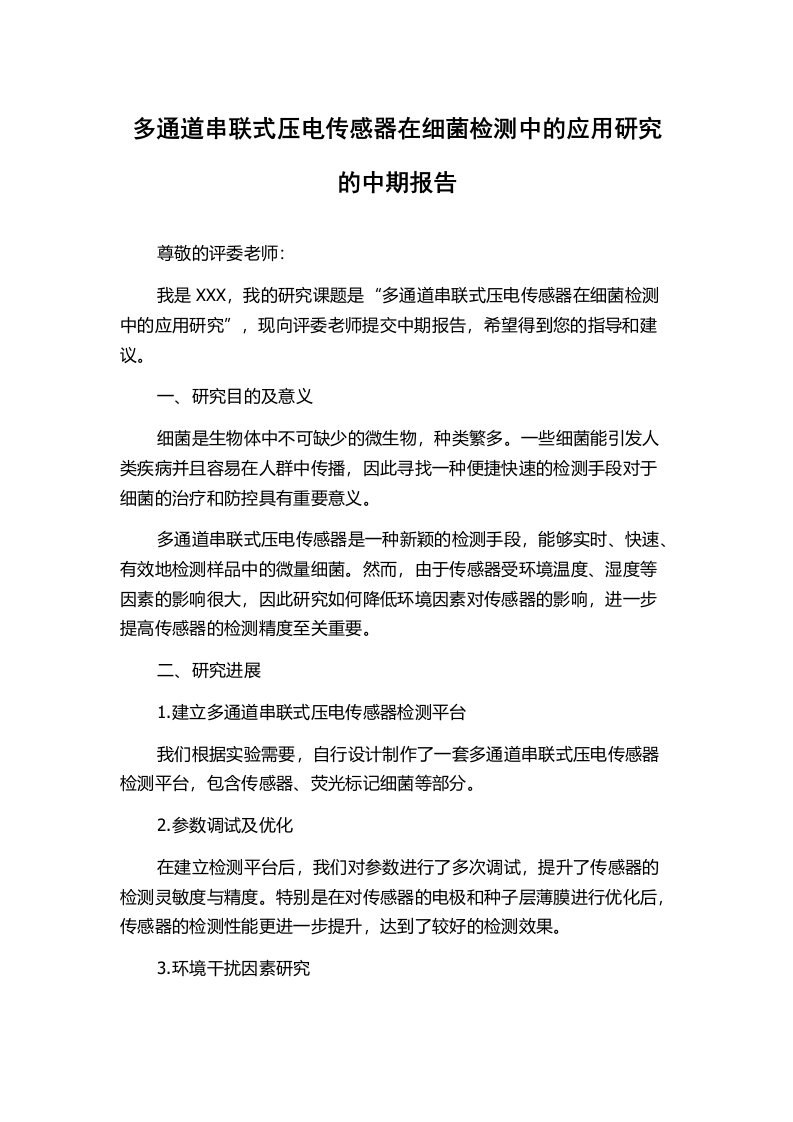 多通道串联式压电传感器在细菌检测中的应用研究的中期报告

尊敬的评委老师：

我是 XXX，我的研究课题是“多通道串联式压电传感器在细菌检测中的应用研究”，现向评委老师提交中期报告，希望得到您的指导和建议。

一、研究目的及意义

细菌是生物体中不可缺少的微生物，种类繁多。一些细菌能引发人类疾病并且容易在人群中传播，因此寻找一种便捷快速的检测手段对于细菌的治疗和防控具有重要意义。

多通道串联式压电传感器是一种新颖的检测手段，能够实时、快速、有效地检测样品中的微量细菌。然而，由于传感器受环境温度、湿度等因素的影响很大，因此研究如何降低环境因素对传感器的影响，进一步提高传感器的检测精度至关重要。

二、研究进展

1.建立多通道串联式压电传感器检测平台

我们根据实验需要，自行设计制作了一套多通道串联式压电传感器检测平台，包含传感器、荧光标记细菌等部分。

2.参数调试及优化

在建立检测平台后，我们对参数进行了多次调试，提升了传感器的检测灵敏度与精度。特别是在对传感器的电极和种子层薄膜进行优化后，传感器的检测性能更进一步提升，达到了较好的检测效果。

3.环境干扰因素研究